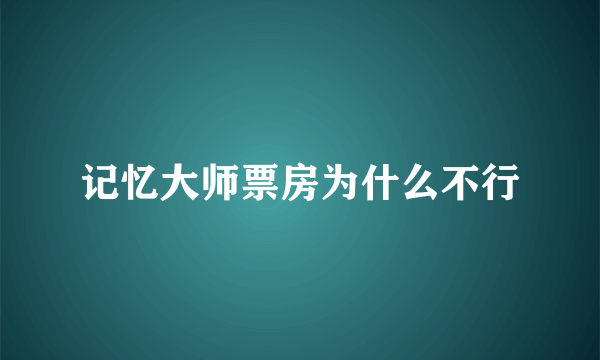 记忆大师票房为什么不行